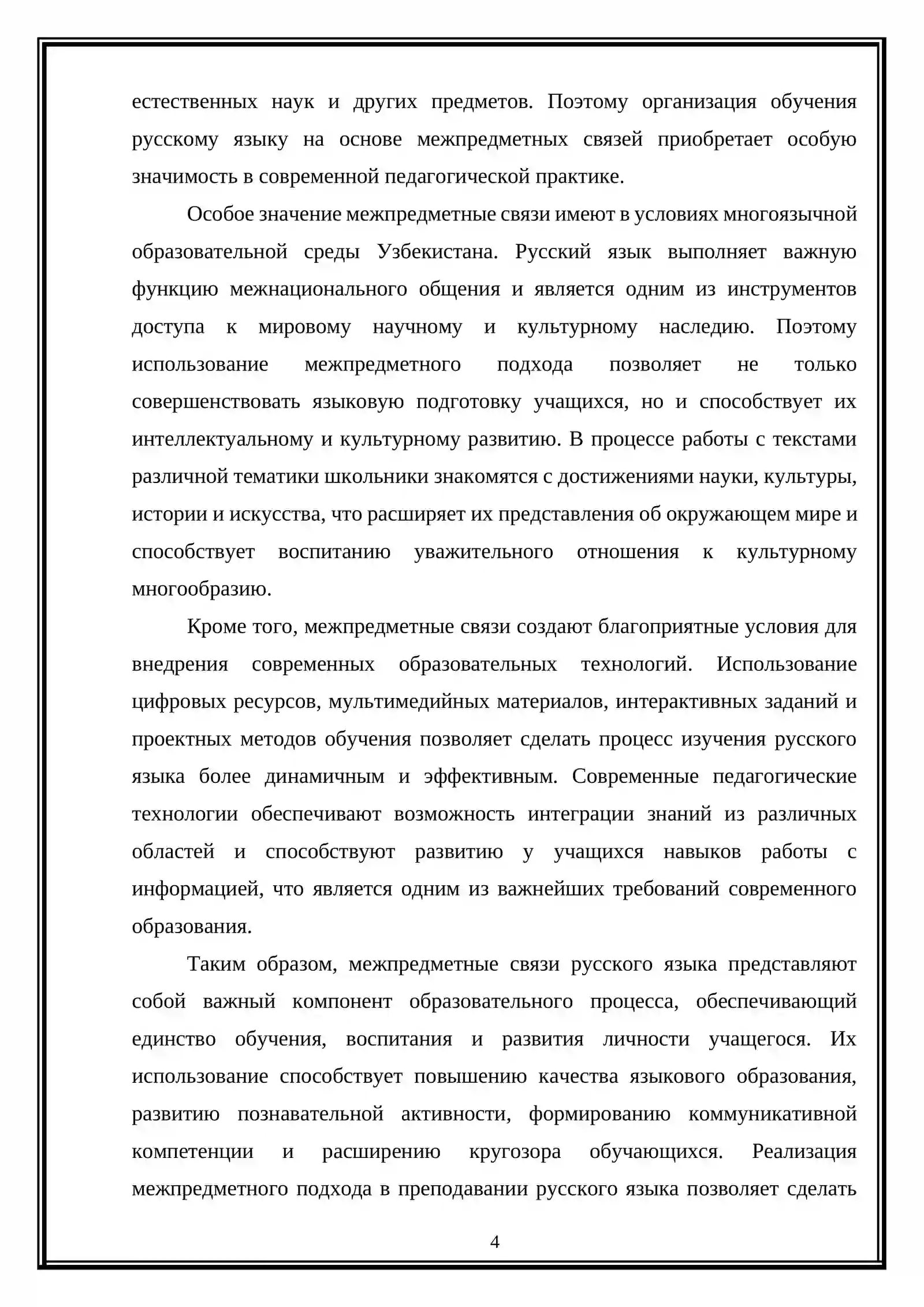 естественных наук и других предметов. Поэтому организация обучения русскому языку на основе межпредметных связей приобретает особую значимость в современной педагогической практике.

Особое значение межпредметные связи имеют в условиях многоязычной образовательной среды Узбекистана. Русский язык выполняет важную функцию межнационального общения и является одним из инструментов доступа к мировому научному и культурному наследию. Поэтому использование межпредметного подхода позволяет не только совершенствовать языковую подготовку учащихся, но и способствует их интеллектуальному и культурному развитию. В процессе работы с текстами различной тематики школьники знакомятся с достижениями науки, культуры, истории и искусства, что расширяет их представления об окружающем мире и способствует воспитанию уважительного отношения к культурному многообразию.

Кроме того, межпредметные связи создают благоприятные условия для внедрения современных образовательных технологий. Использование цифровых ресурсов, мультимедийных материалов, интерактивных заданий и проектных методов обучения позволяет сделать процесс изучения русского языка более динамичным и эффективным. Современные педагогические технологии обеспечивают возможность интеграции знаний из различных областей и способствуют развитию у учащихся навыков работы с информацией, что является одним из важнейших требований современного образования.

Таким образом, межпредметные связи русского языка представляют собой важный компонент образовательного процесса, обеспечивающий единство обучения, воспитания и развития личности учащегося. Их использование способствует повышению качества языкового образования, развитию познавательной активности, формированию коммуникативной компетенции и расширению кругозора обучающихся. Реализация межпредметного подхода в преподавании русского языка позволяет сделать

4